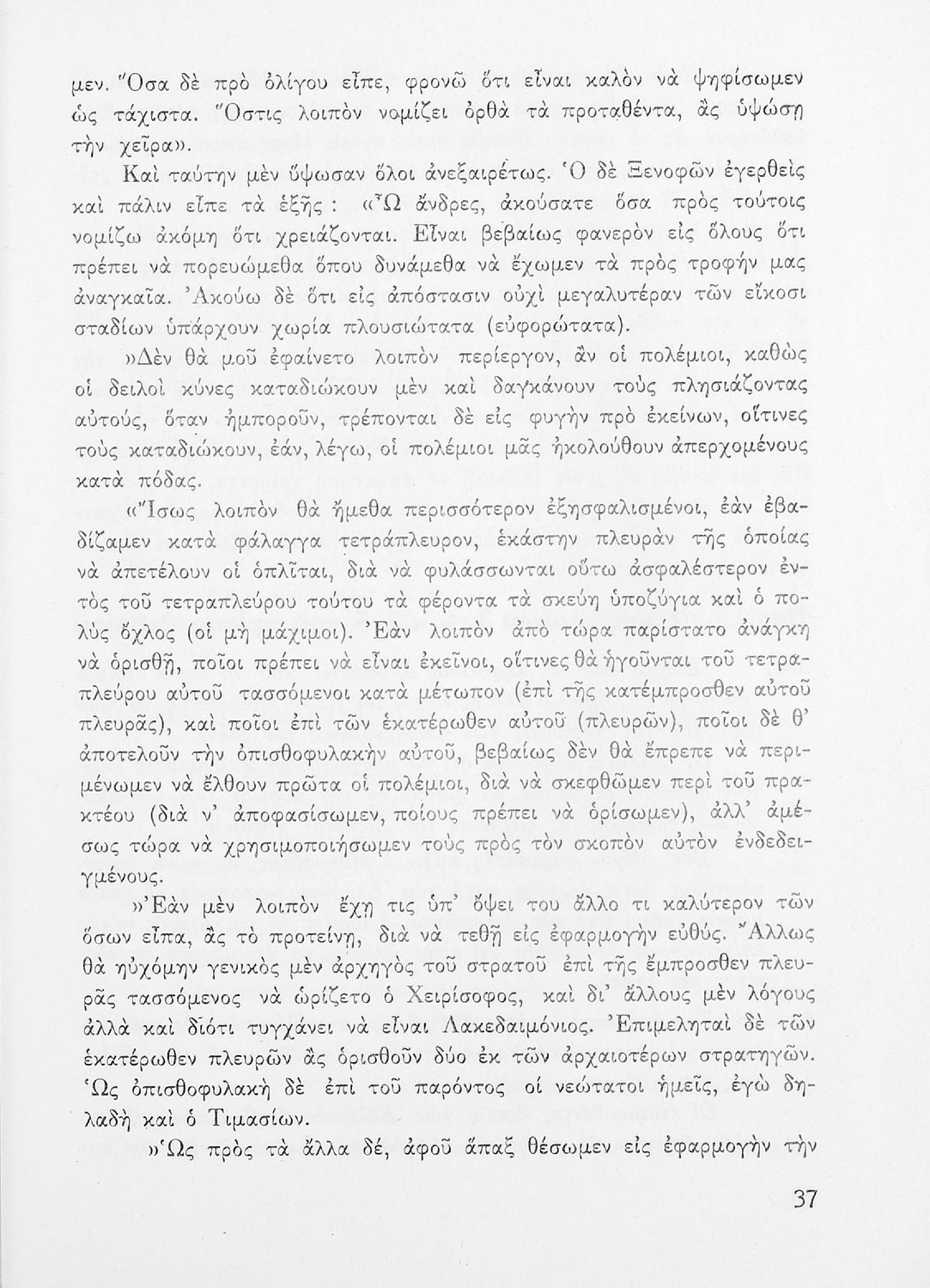 μεν. Ὅσα δὲ πρὸ ὀλίγου εἶπε, φρονῶ ὅτι εἶναι καλὸν νὰ ψηφίσωμεν ὡς τάχιστα. Ὅστις λοιπὸν νομίζει ὀρθὰ τὰ προταθέντα, ἂς ὑψώσῃ τὴν χεῖρα».

Καὶ ταύτην μὲν ὕψωσαν ὅλοι ἀνεξαιρέτως. Ὁ δὲ Ξενοφῶν ἐγερθεὶς καὶ πάλιν εἶπε τὰ ἑξῆς : «Ὦ ἄνδρες, ἀκούσατε ὅσα πρὸς τούτοις νομίζω ἀκόμη ὅτι χρειάζονται. Εἶναι βεβαίως φανερὸν εἰς ὅλους ὅτι πρέπει νὰ πορευώμεθα ὅπου δυνάμεθα νὰ ἔχωμεν τὰ πρὸς τροφήν μας ἀναγκαῖα. Ἀκούω δὲ ὅτι εἰς ἀπόστασιν οὐχὶ μεγαλυτέραν τῶν εἴκοσι σταδίων ὑπάρχουν χωρία πλουσιώτατα (εὐφορώτατα).

»Δὲν θὰ μοῦ ἐφαίνετο λοιπὸν περίεργον, ἂν οἱ πολέμιοι, καθὼς οἱ δειλοὶ κύνες καταδιώκουν μὲν καὶ δαγκάνουν τοὺς πλησιάζοντας αὐτούς, ὅταν ἠμποροῦν, τρέπονται δὲ εἰς φυγὴν πρὸ ἐκείνων, οἵτινες τοὺς καταδιώκουν, ἐάν, λέγω, οἱ πολέμιοι μᾶς ἠκολούθουν ἀπερχομένους κατὰ πόδας.

«Ἴσως λοιπὸν θὰ ἤμεθα περισσότερον ἐξησφαλισμένοι, ἐὰν ἐβαδίζαμεν κατὰ φάλαγγα τετράπλευρον, ἑκάστην πλευρὰν τῆς ὁποίας νὰ ἀπετέλουν οἱ ὁπλῖται, διὰ νὰ φυλάσσωνται οὕτω ἀσφαλέστερον ἐντὸς τοῦ τετραπλεύρου τούτου τὰ φέροντα τὰ σκεύη ὑποζύγια καὶ ὁ πολὺς ὄχλος (οἱ μὴ μάχιμοι). Ἐὰν λοιπὸν ἀπὸ τώρα παρίστατο ἀνάγκη νὰ ὁρισθῇ, ποῖοι πρέπει νὰ εἶναι ἐκεῖνοι, οἵτινες θὰ ἡγοῦνται τοῦ τετραπλεύρου αὐτοῦ τασσόμενοι κατὰ μέτωπον (ἐπὶ τῆς κατέμπροσθεν αὐτοῦ πλευρᾶς), καὶ ποῖοι ἐπὶ τῶν ἑκατέρωθεν αὐτοῦ (πλευρῶν), ποῖοι δὲ θ' ἀποτελοῦν τὴν ὀπισθοφυλακὴν αὐτοῦ, βεβαίως δὲν θὰ ἔπρεπε νὰ περιμένωμεν νὰ ἔλθουν πρῶτα οἱ πολέμιοι, διὰ νὰ σκεφθῶμεν περὶ τοῦ πρακτέου (διὰ ν' ἀποφασίσωμεν, ποίους πρέπει νὰ ὁρίσωμεν), ἀλλ' ἀμέσως τώρα νὰ χρησιμοποιήσωμεν τοὺς πρὸς τὸν σκοπὸν αὐτὸν ἐνδεδειγμένους.

»Ἐὰν μὲν λοιπὸν ἔχῃ τις ὑπ' ὄψει του ἄλλο τι καλύτερον τῶν ὅσων εἶπα, ἂς τὸ προτείνῃ, διὰ νὰ τεθῇ εἰς ἐφαρμογὴν εὐθύς. Ἄλλως θὰ ηὐχόμην γενικὸς μὲν ἀρχηγὸς τοῦ στρατοῦ ἐπὶ τῆς ἔμπροσθεν πλευρᾶς τασσόμενος νὰ ὡρίζετο ὁ Χειρίσοφος, καὶ δι' ἄλλους μὲν λόγους ἀλλὰ καὶ διότι τυγχάνει νὰ εἶναι Λακεδαιμόνιος. Ἐπιμεληταὶ δὲ τῶν ἑκατέρωθεν πλευρῶν ἂς ὁρισθοῦν δύο ἐκ τῶν ἀρχαιοτέρων στρατηγῶν. Ὡς ὀπισθοφυλακὴ δὲ ἐπὶ τοῦ παρόντος οἱ νεώτατοι ἡμεῖς, ἐγὼ δηλαδὴ καὶ ὁ Τιμασίων.

»Ὡς πρὸς τὰ ἄλλα δέ, ἀφοῦ ἅπαξ θέσωμεν εἰς ἐφαρμογὴν τὴν

37